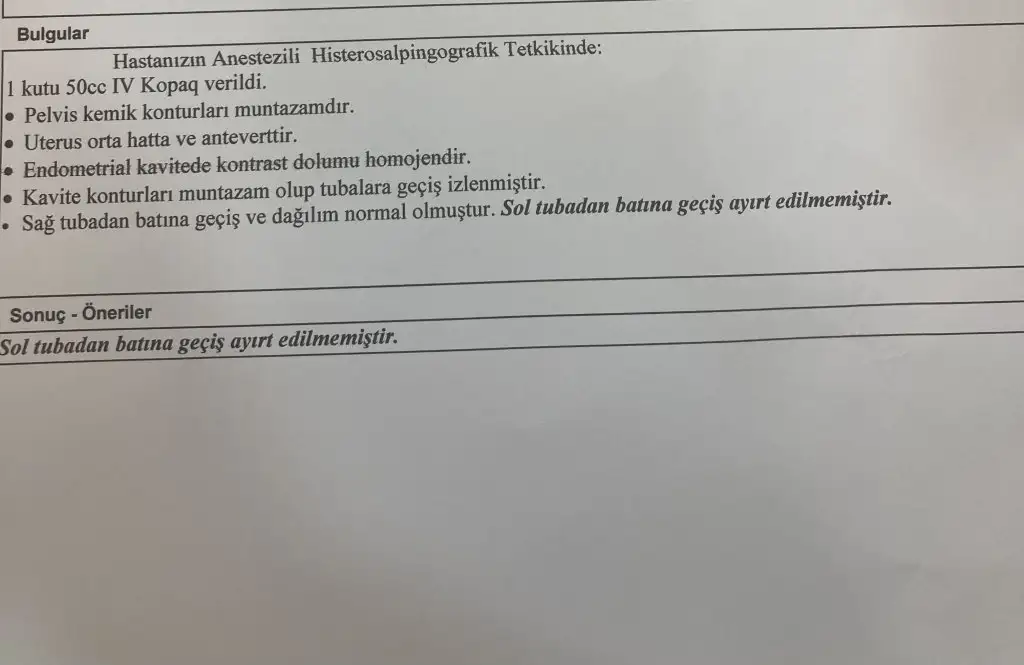 Bulgular

Hastanızın Anestezili Histerosalpingografik Tetkikinde:

1 kutu 50cc IV Kopaq verildi.

• Pelvis kemik konturları muntazamdır.
• Uterus orta hatta ve anteverttir.
• Endometrial kavitede kontrast dolumu homojendir.
• Kavite konturları muntazam olup tubalara geçiş izlenmiştir.
• Sağ tubadan batına geçiş ve dağılım normal olmuştur. Sol tubadan batına geçiş ayırt edilmemiştir.

Sonuç - Öneriler

Sol tubadan batına geçiş ayırt edilmemiştir.